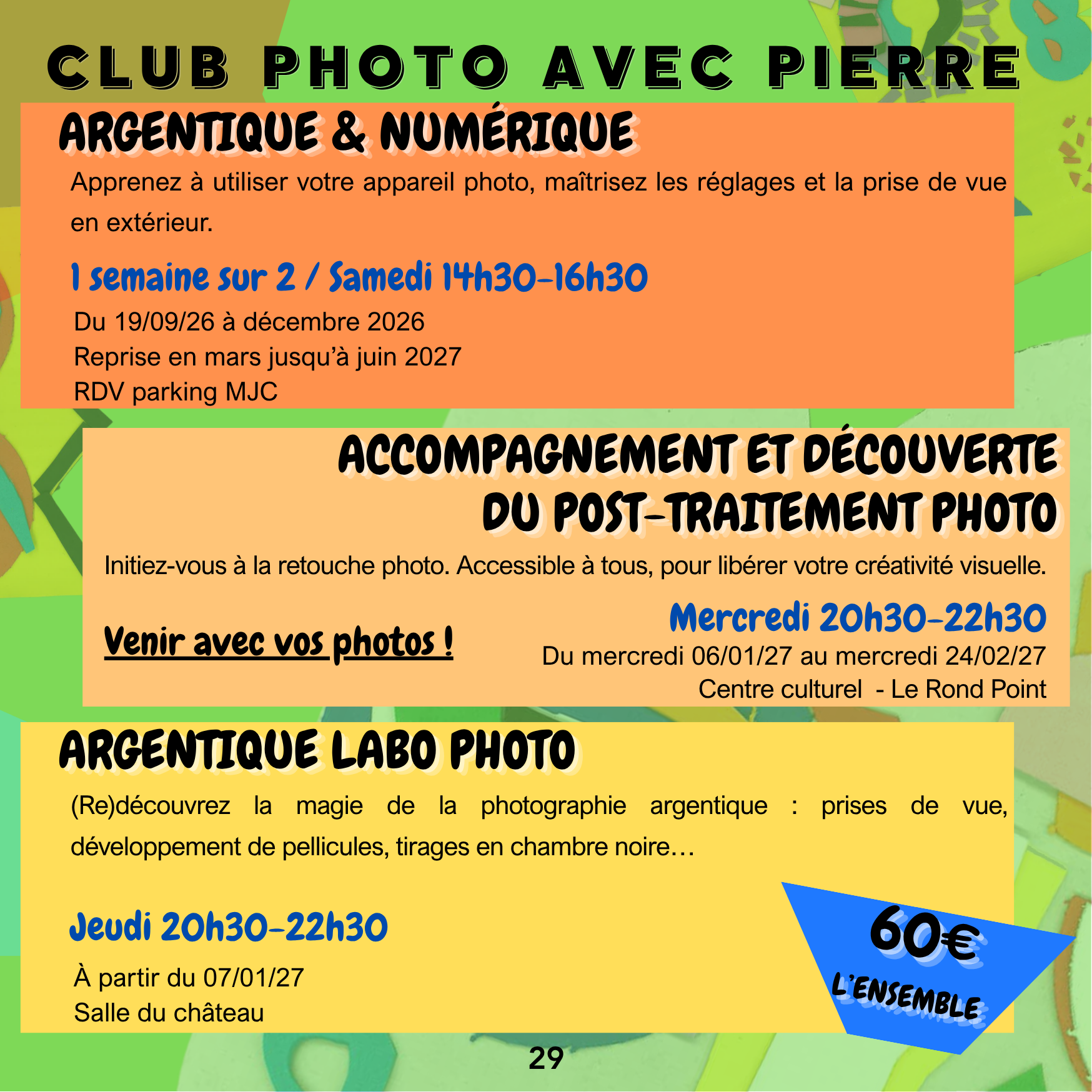 CLUB PHOTO AVEC PIERRE

ARGENTIQUE & NUMÉRIQUE

Apprenez à utiliser votre appareil photo, maîtrisez les réglages et la prise de vue en extérieur.

1 semaine sur 2 / Samedi 14h30-16h30

Du 19/09/26 à décembre 2026
Reprise en mars jusqu'à juin 2027
RDV parking MJC

ACCOMPAGNEMENT ET DÉCOUVERTE DU POST-TRAITEMENT PHOTO

Initiez-vous à la retouche photo. Accessible à tous, pour libérer votre créativité visuelle.

Venir avec vos photos !

Mercredi 20h30-22h30
Du mercredi 06/01/27 au mercredi 24/02/27
Centre culturel - Le Rond Point

ARGENTIQUE LABO PHOTO

(Re)découvrez la magie de la photographie argentique : prises de vue, développement de pellicules, tirages en chambre noire…

Jeudi 20h30-22h30

À partir du 07/01/27
Salle du château

60€ L'ENSEMBLE

29